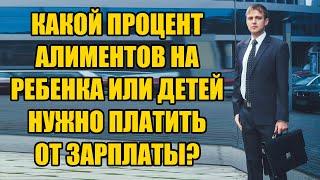 КАКОЙ ПРОЦЕНТ АЛИМЕНТОВ НА РЕБЕНКА ИЛИ ДЕТЕЙ НУЖНО ПЛАТИТЬ ОТ ЗАРПЛАТЫ?